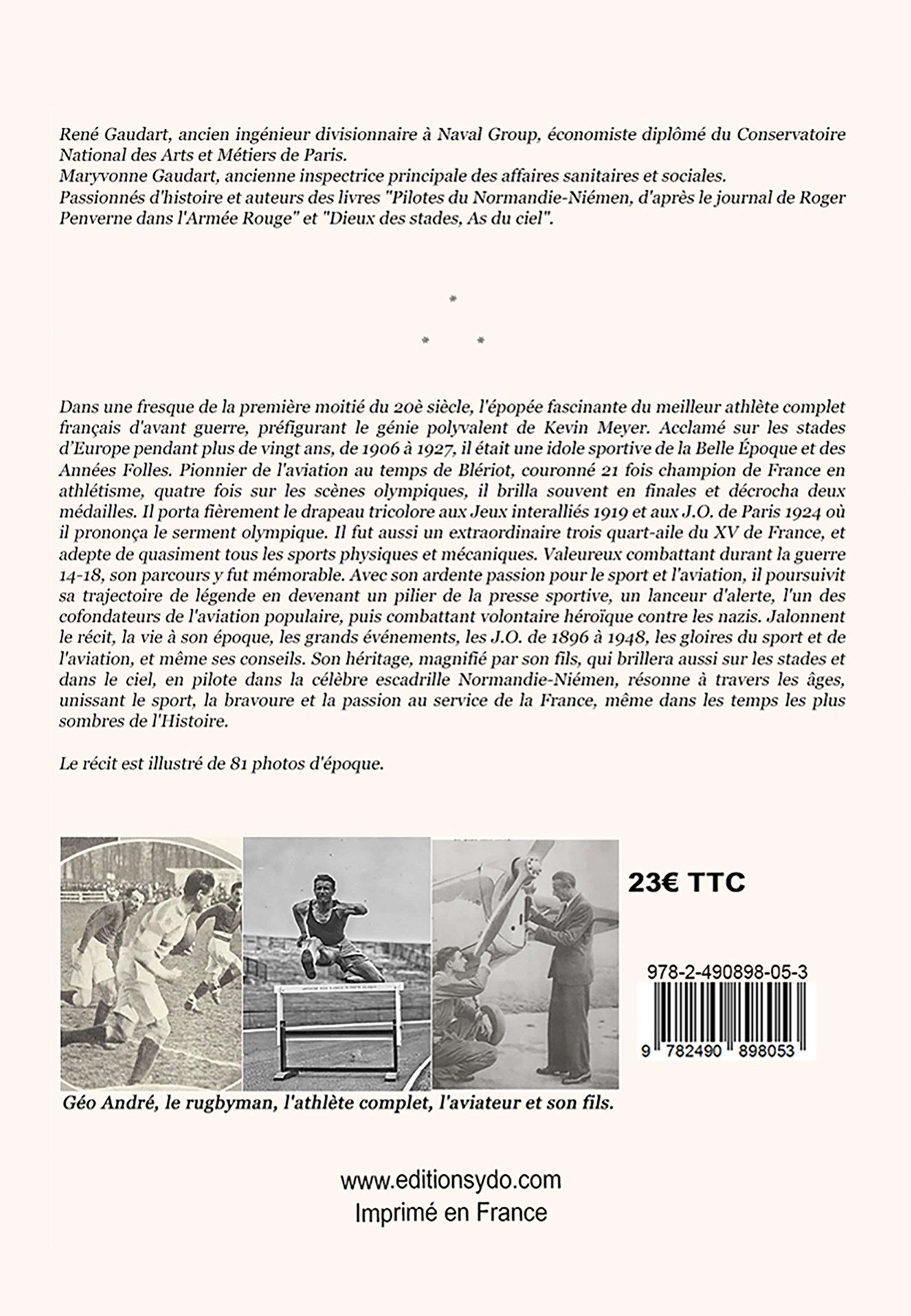 René Gaudart, ancien ingénieur divisionnaire à Naval Group, économiste diplômé du Conservatoire National des Arts et Métiers de Paris.
Maryvonne Gaudart, ancienne inspectrice principale des affaires sanitaires et sociales.
Passionnés d'histoire et auteurs des livres "Pilotes du Normandie-Niémen, d'après le journal de Roger Penverne dans l'Armée Rouge" et "Dieux des stades, As du ciel".

*

* *

Dans une fresque de la première moitié du 20è siècle, l'épopée fascinante du meilleur athlète complet français d'avant guerre, préfigurant le génie polyvalent de Kevin Meyer. Acclamé sur les stades d'Europe pendant plus de vingt ans, de 1906 à 1927, il était une idole sportive de la Belle Époque et des Années Folles. Pionnier de l'aviation au temps de Blériot, couronné 21 fois champion de France en athlétisme, quatre fois sur les scènes olympiques, il brilla souvent en finales et décrocha deux médailles. Il porta fièrement le drapeau tricolore aux Jeux interalliés 1919 et aux J.O. de Paris 1924 où il prononça le serment olympique. Il fut aussi un extraordinaire trois quart-aile du XV de France, et adepte de quasiment tous les sports physiques et mécaniques. Valeureux combattant durant la guerre 14-18, son parcours y fut mémorable. Avec son ardente passion pour le sport et l'aviation, il poursuivit sa trajectoire de légende en devenant un pilier de la presse sportive, un lanceur d'alerte, l'un des cofondateurs de l'aviation populaire, puis combattant volontaire héroïque contre les nazis. Jalonnent le récit, la vie à son époque, les grands événements, les J.O. de 1896 à 1948, les gloires du sport et de l'aviation, et même ses conseils. Son héritage, magnifié par son fils, qui brillera aussi sur les stades et dans le ciel, en pilote dans la célèbre escadrille Normandie-Niémen, résonne à travers les âges, unissant le sport, la bravoure et la passion au service de la France, même dans les temps les plus sombres de l'Histoire.

Le récit est illustré de 81 photos d'époque.

23€ TTC

978-2-490898-05-3

9 782490 898053

Géo André, le rugbyman, l'athlète complet, l'aviateur et son fils.

www.editionsydo.com
Imprimé en France